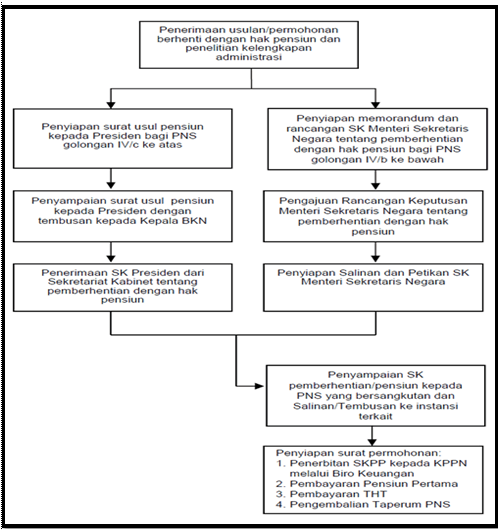 Penerimaan usulan/permohonan berhenti dengan hak pensiun dan penelitian kelengkapan administrasi

Penyiapan surat usul pensiun kepada Presiden bagi PNS golongan IV/c ke atas

Penyampaian surat usul pensiun kepada Presiden dengan tembusan kepada Kepala BKN

Penerimaan SK Presiden dari Sekretariat Kabinet tentang pemberhentian dengan hak pensiun

Penyiapan memorandum dan rancangan SK Menteri Sekretaris Negara tentang pemberhentian dengan hak pensiun bagi PNS golongan IV/b ke bawah

Pengajuan Rancangan Keputusan Menteri Sekretaris Negara tentang pemberhentian dengan hak pensiun

Penyiapan Salinan dan Petikan SK Menteri Sekretaris Negara

Penyampaian SK pemberhentian/pensiun kepada PNS yang bersangkutan dan Salinan/Tembusan ke instansi terkait

Penyiapan surat permohonan:
1. Penerbitan SKPP kepada KPPN melalui Biro Keuangan
2. Pembayaran Pensiun Pertama
3. Pembayaran THT
4. Pengembalian Taperum PNS